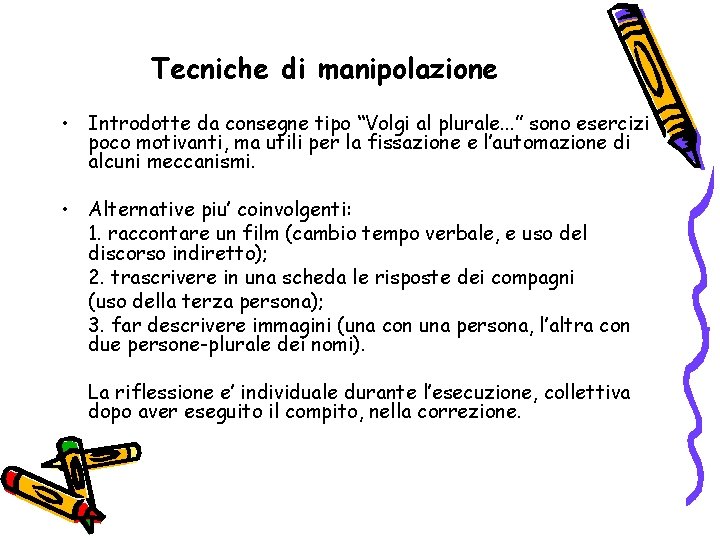 Tecniche di manipolazione

• Introdotte da consegne tipo “Volgi al plurale…” sono esercizi poco motivanti, ma utili per la fissazione e l’automazione di alcuni meccanismi.

• Alternative piu’ coinvolgenti:
1. raccontare un film (cambio tempo verbale, e uso del discorso indiretto);
2. trascrivere in una scheda le risposte dei compagni
(uso della terza persona);
3. far descrivere immagini (una con una persona, l’altra con due persone-plurale dei nomi).

La riflessione e’ individuale durante l’esecuzione, collettiva dopo aver eseguito il compito, nella correzione.